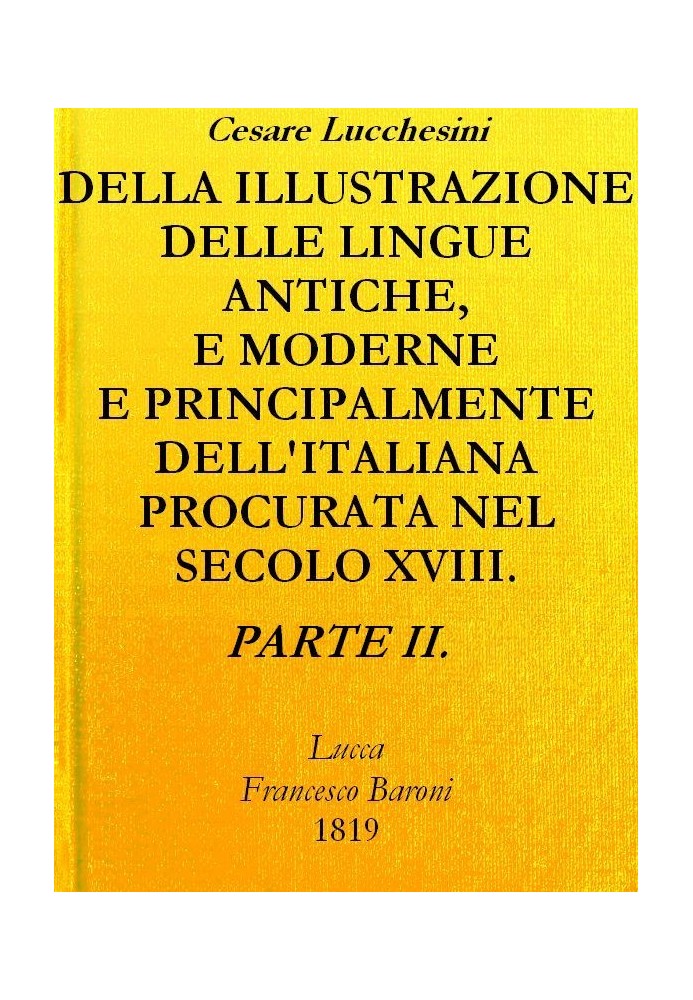 Cesare Lucchesini

DELLA ILLUSTRAZIONE DELLE LINGUE ANTICHE, E MODERNE E PRINCIPALMENTE DELL'ITALIANA PROCURATA NEL SECOLO XVIII.

PARTE II.

Lucca
Francesco Baroni
1819